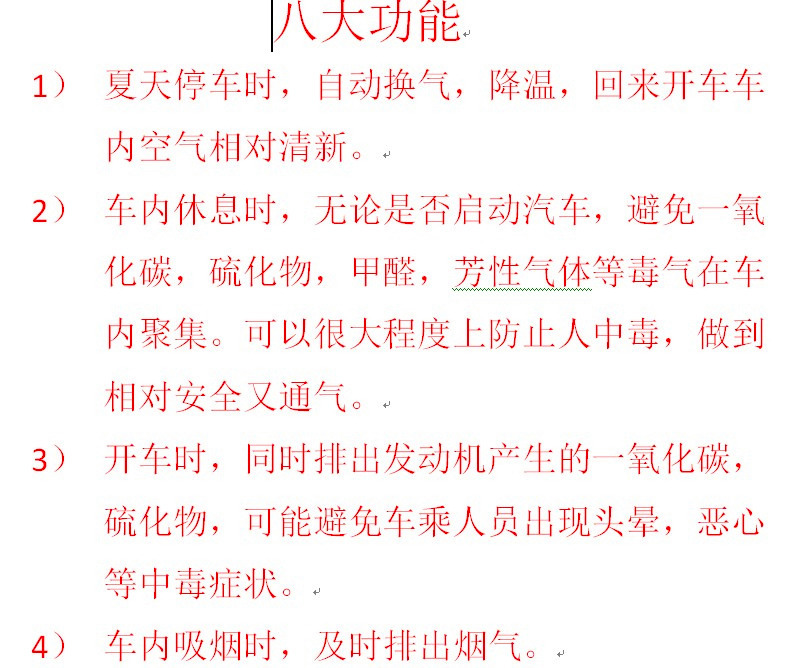 八大功能

1） 夏天停车时，自动换气，降温，回来开车车内空气相对清新。

2） 车内休息时，无论是否启动汽车，避免一氧化碳，硫化物，甲醛，芳性气体等毒气在车内聚集。可以很大程度上防止人中毒，做到相对安全又通气。

3） 开车时，同时排出发动机产生的一氧化碳，硫化物，可能避免车乘人员出现头晕，恶心等中毒症状。

4） 车内吸烟时，及时排出烟气。